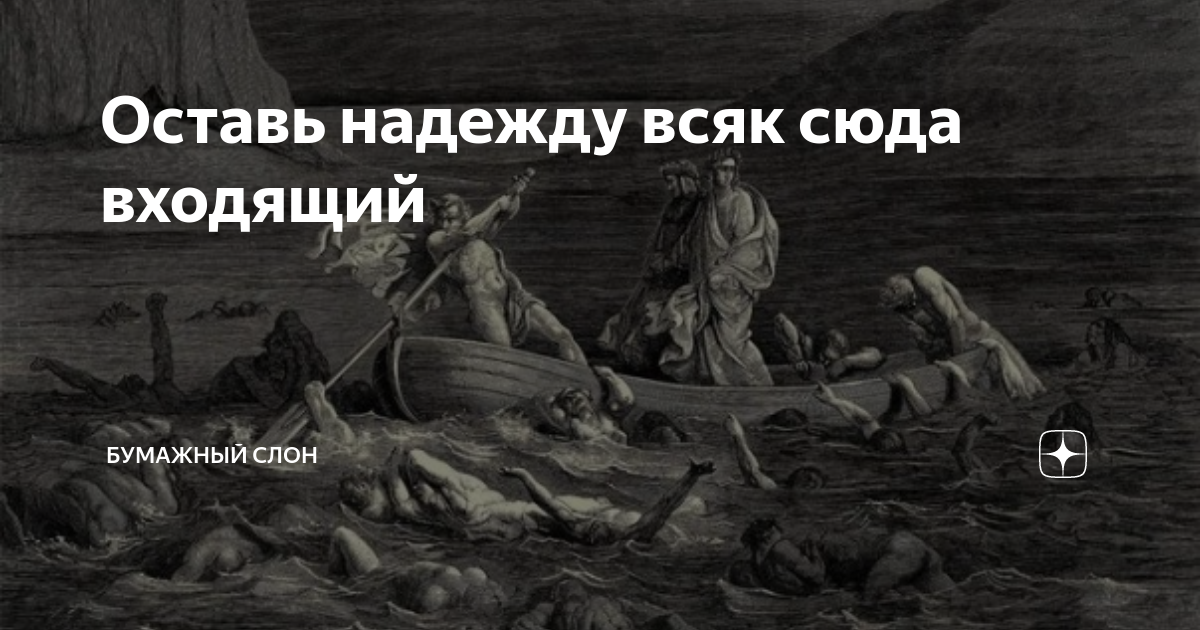 Оставь надежду всяк сюда входящий

БУМАЖНЫЙ СЛОН